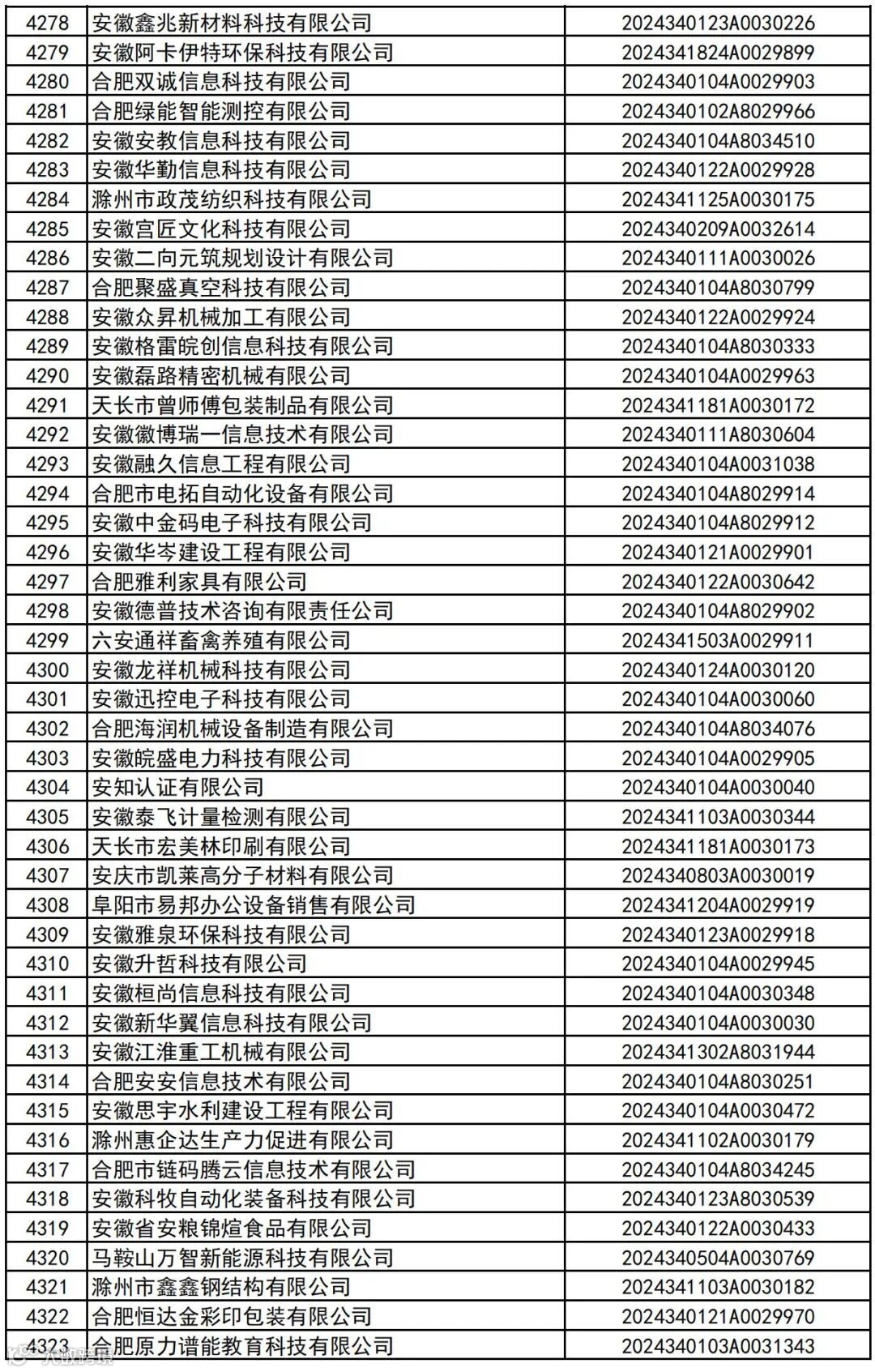 | 4278 | 安徽鑫兆新材料科技有限公司 | 2024340123A0030226 |
|---|---|---|
| 4279 | 安徽阿卡伊特环保科技有限公司 | 2024341824A0029899 |
| 4280 | 合肥双诚信息科技有限公司 | 2024340104A0029903 |
| 4281 | 合肥绿能智能测控有限公司 | 2024340102A8029966 |
| 4282 | 安徽安教信息科技有限公司 | 2024340104A8034510 |
| 4283 | 安徽华勤信息科技有限公司 | 2024340122A0029928 |
| 4284 | 滁州市政茂纺织科技有限公司 | 2024341125A0030175 |
| 4285 | 安徽宫匠文化科技有限公司 | 2024340209A0032614 |
| 4286 | 安徽二向元筑规划设计有限公司 | 2024340111A0030026 |
| 4287 | 合肥聚盛真空科技有限公司 | 2024340104A8030799 |
| 4288 | 安徽众昇机械加工有限公司 | 2024340122A0029924 |
| 4289 | 安徽格雷皖创信息科技有限公司 | 2024340104A8030333 |
| 4290 | 安徽磊路精密机械有限公司 | 2024340104A0029963 |
| 4291 | 天长市曾师傅包装制品有限公司 | 2024341181A0030172 |
| 4292 | 安徽徽博瑞一信息技术有限公司 | 2024340111A8030604 |
| 4293 | 安徽融久信息工程有限公司 | 2024340104A0031038 |
| 4294 | 合肥市电拓自动化设备有限公司 | 2024340104A8029914 |
| 4295 | 安徽中金码电子科技有限公司 | 2024340104A8029912 |
| 4296 | 安徽华岑建设工程有限公司 | 2024340121A0029901 |
| 4297 | 合肥雅利家具有限公司 | 2024340122A0030642 |
| 4298 | 安徽德普技术咨询有限责任公司 | 2024340104A8029902 |
| 4299 | 六安通祥畜禽养殖有限公司 | 2024341503A0029911 |
| 4300 | 安徽龙祥机械科技有限公司 | 2024340124A0030120 |
| 4301 | 安徽迅控电子科技有限公司 | 2024340104A0030060 |
| 4302 | 合肥海润机械设备制造有限公司 | 2024340104A8034076 |
| 4303 | 安徽皖盛电力科技有限公司 | 2024340104A0029905 |
| 4304 | 安知认证有限公司 | 2024340104A0030040 |
| 4305 | 安徽泰飞计量检测有限公司 | 2024341103A0030344 |
| 4306 | 天长市宏美林印刷有限公司 | 2024341181A0030173 |
| 4307 | 安庆市凯莱高分子材料有限公司 | 2024340803A0030019 |
| 4308 | 阜阳市易邦办公设备销售有限公司 | 2024341204A0029919 |
| 4309 | 安徽雅泉环保科技有限公司 | 2024340123A0029918 |
| 4310 | 安徽升哲科技有限公司 | 2024340104A0029945 |
| 4311 | 安徽桓尚信息科技有限公司 | 2024340104A0030348 |
| 4312 | 安徽新华翼信息科技有限公司 | 2024340104A0030030 |
| 4313 | 安徽江淮重工机械有限公司 | 2024341302A8031944 |
| 4314 | 合肥安安信息技术有限公司 | 2024340104A8030251 |
| 4315 | 安徽思宇水利建设工程有限公司 | 2024340104A0030472 |
| 4316 | 滁州惠企达生产力促进有限公司 | 2024341102A0030179 |
| 4317 | 合肥市链码腾云信息技术有限公司 | 2024340104A8034245 |
| 4318 | 安徽科牧自动化装备科技有限公司 | 2024340123A8030539 |
| 4319 | 安徽省安粮锦煊食品有限公司 | 2024340122A0030433 |
| 4320 | 马鞍山万智新能源科技有限公司 | 2024340504A0030769 |
| 4321 | 滁州市鑫鑫钢结构有限公司 | 2024341103A0030182 |
| 4322 | 合肥恒达金彩印包装有限公司 | 2024340121A0029970 |
| 4323 | 合肥原力谱能教育科技有限公司 | 2024340103A0031343 |